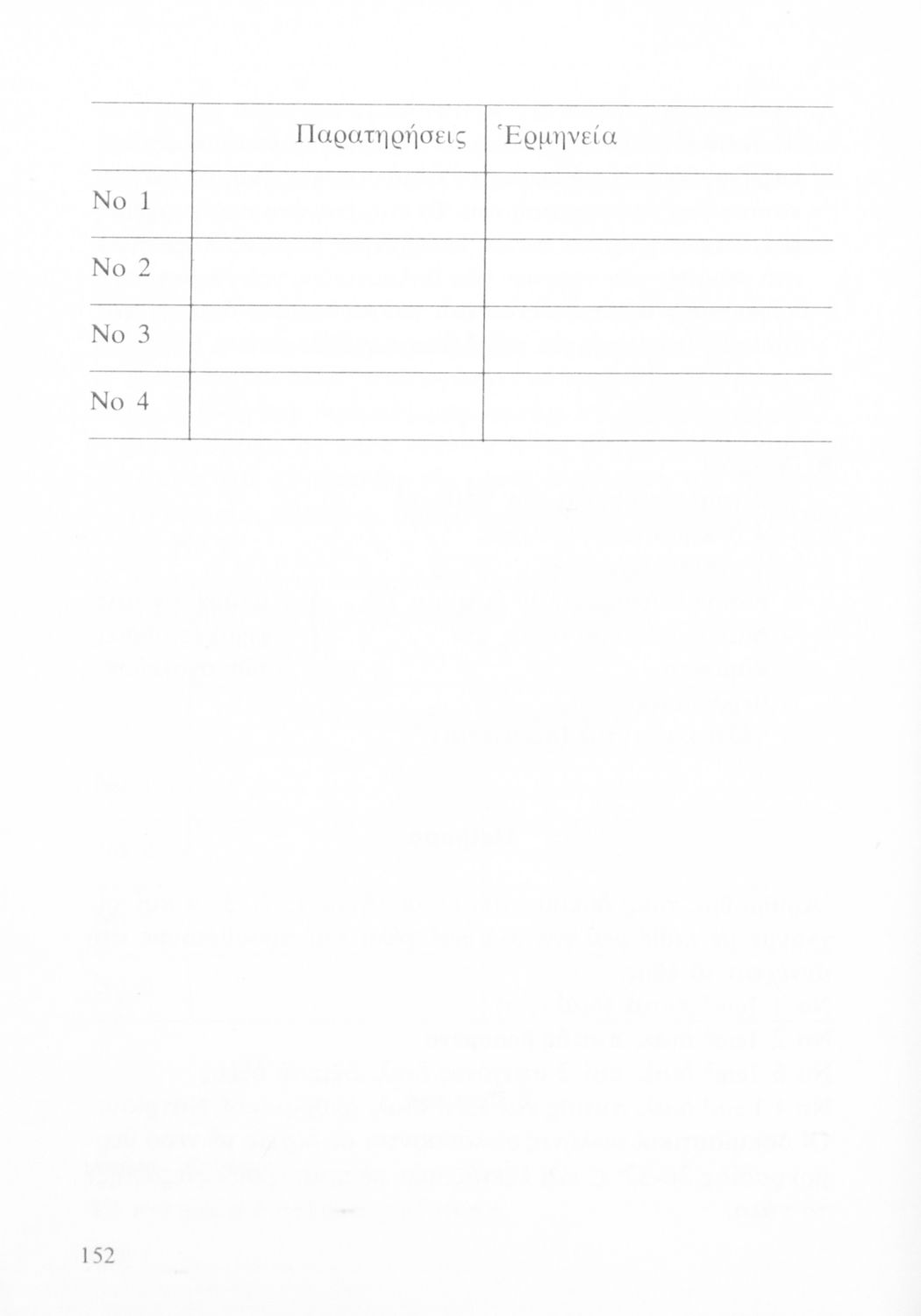 |  | Παρατηρήσεις | Ἑρμηνεία |
|---|---|---|
| No 1 |  |  |
| No 2 |  |  |
| No 3 |  |  |
| No 4 |  |  |

152